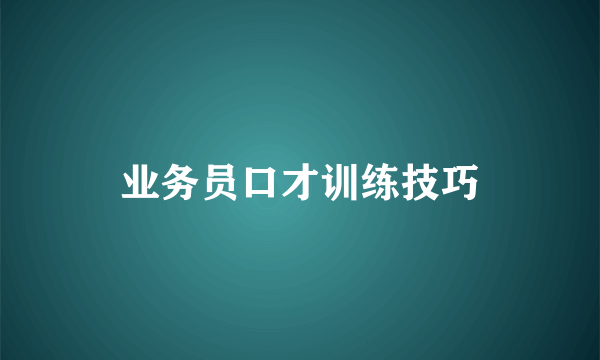 业务员口才训练技巧